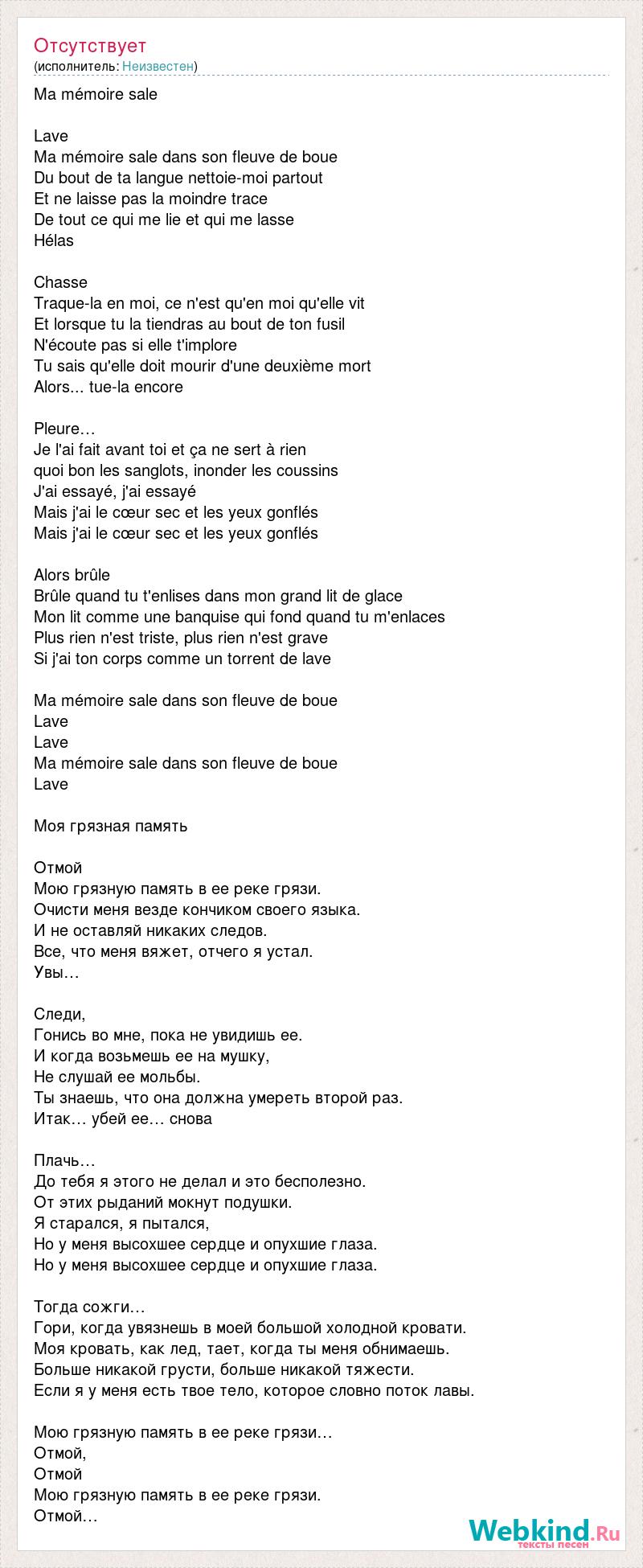 Отсутствует
(исполнитель: Неизвестен)

Ma mémoire sale

Lave
Ma mémoire sale dans son fleuve de boue
Du bout de ta langue nettoie-moi partout
Et ne laisse pas la moindre trace
De tout ce qui me lie et qui me lasse
Hélas

Chasse
Traque-la en moi, ce n'est qu'en moi qu'elle vit
Et lorsque tu la tiendras au bout de ton fusil
N'écoute pas si elle t'implore
Tu sais qu'elle doit mourir d'une deuxième mort
Alors... tue-la encore

Pleure…
Je l'ai fait avant toi et ça ne sert à rien
quoi bon les sanglots, inonder les coussins
J'ai essayé, j'ai essayé
Mais j'ai le cœur sec et les yeux gonflés
Mais j'ai le cœur sec et les yeux gonflés

Alors brûle
Brûle quand tu t'enlises dans mon grand lit de glace
Mon lit comme une banquise qui fond quand tu m'enlaces
Plus rien n'est triste, plus rien n'est grave
Si j'ai ton corps comme un torrent de lave

Ma mémoire sale dans son fleuve de boue
Lave
Lave
Ma mémoire sale dans son fleuve de boue
Lave

Моя грязная память

Отмой
Мою грязную память в ее реке грязи.
Очисти меня везде кончиком своего языка.
И не оставляй никаких следов.
Все, что меня вяжет, отчего я устал.
Увы…

Следи,
Гонись во мне, пока не увидишь ее.
И когда возьмешь ее на мушку,
Не слушай ее мольбы.
Ты знаешь, что она должна умереть второй раз.
Итак… убей ее… снова

Плачь…
До тебя я этого не делал и это бесполезно.
От этих рыданий мокнут подушки.
Я старался, я пытался,
Но у меня высохшее сердце и опухшие глаза.
Но у меня высохшее сердце и опухшие глаза.

Тогда сожги…
Гори, когда увязнешь в моей большой холодной кровати.
Моя кровать, как лед, тает, когда ты меня обнимаешь.
Больше никакой грусти, больше никакой тяжести.
Если я у меня есть твое тело, которое словно поток лавы.

Мою грязную память в ее реке грязи…
Отмой,
Отмой
Мою грязную память в ее реке грязи.
Отмой…

Webkind.Ru
тексты песен